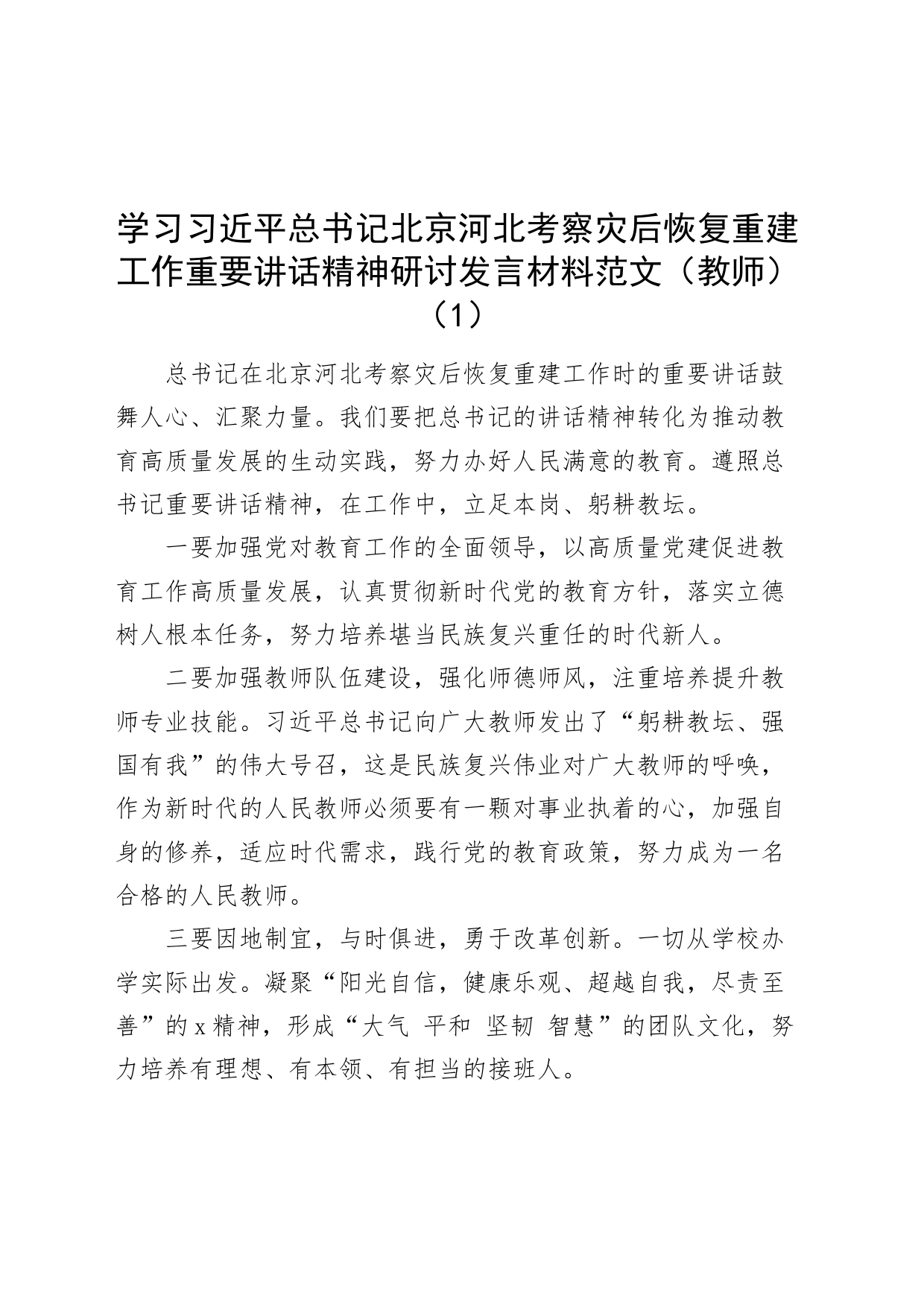 学习习近平总书记北京河北考察灾后恢复重建工作重要讲话精神研讨发言材料范文（教师）（1）

总书记在北京河北考察灾后恢复重建工作时的重要讲话鼓舞人心、汇聚力量。我们要把总书记的讲话精神转化为推动教育高质量发展的生动实践，努力办好人民满意的教育。遵照总书记重要讲话精神，在工作中，立足本岗、躬耕教坛。

一要加强党对教育工作的全面领导，以高质量党建促进教育工作高质量发展，认真贯彻新时代党的教育方针，落实立德树人根本任务，努力培养堪当民族复兴重任的时代新人。

二要加强教师队伍建设，强化师德师风，注重培养提升教师专业技能。习近平总书记向广大教师发出了“躬耕教坛、强国有我”的伟大号召，这是民族复兴伟业对广大教师的呼唤，作为新时代的人民教师必须要有一颗对事业执着的心，加强自身的修养，适应时代需求，践行党的教育政策，努力成为一名合格的人民教师。

三要因地制宜，与时俱进，勇于改革创新。一切从学校办学实际出发。凝聚“阳光自信，健康乐观、超越自我，尽责至善”的x精神，形成“大气 平和 坚韧 智慧”的团队文化，努力培养有理想、有本领、有担当的接班人。